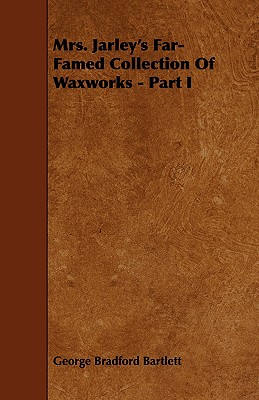 Mrs. Jarley's Far-Famed Collection Of Waxworks - Part I

George Bradford Bartlett